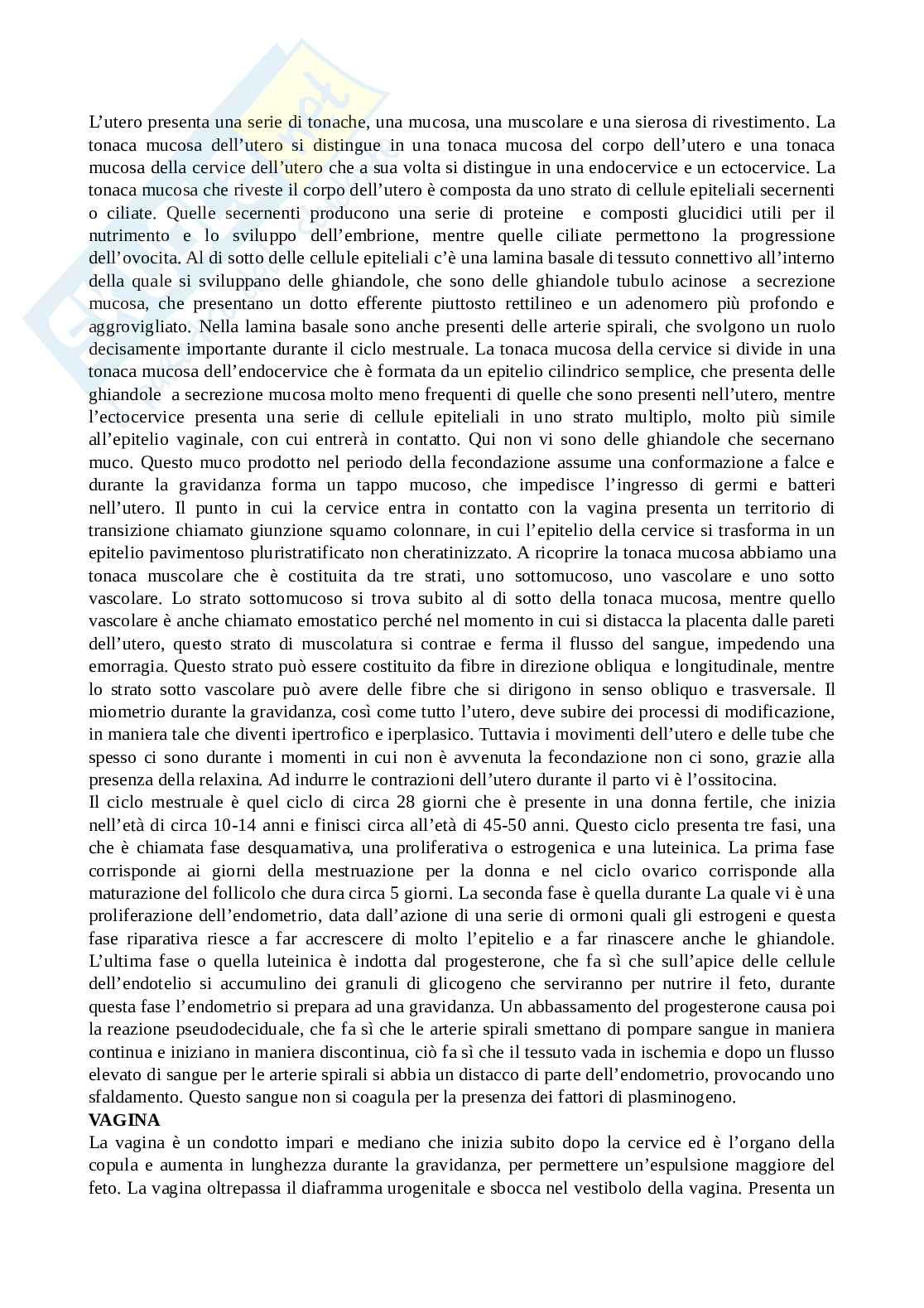 L'utero presenta una serie di tonache, una mucosa, una muscolare e una sierosa di rivestimento. La tonaca mucosa dell'utero si distingue in una tonaca mucosa del corpo dell'utero e una tonaca mucosa della cervice dell'utero che a sua volta si distingue in una endocervice e un ectocervice. La tonaca mucosa che riveste il corpo dell'utero è composta da uno strato di cellule epiteliali secernenti o ciliate. Quelle secernenti producono una serie di proteine e composti glucidici utili per il nutrimento e lo sviluppo dell'embrione, mentre quelle ciliate permettono la progressione dell'ovocita. Al di sotto delle cellule epiteliali c'è una lamina basale di tessuto connettivo all'interno della quale si sviluppano delle ghiandole, che sono delle ghiandole tubulo acinose a secrezione mucosa, che presentano un dotto efferente piuttosto rettilineo e un adenomero più profondo e aggrovigliato. Nella lamina basale sono anche presenti delle arterie spirali, che svolgono un ruolo decisamente importante durante il ciclo mestruale. La tonaca mucosa della cervice si divide in una tonaca mucosa dell'endocervice che è formata da un epitelio cilindrico semplice, che presenta delle ghiandole a secrezione mucosa molto meno frequenti di quelle che sono presenti nell'utero, mentre l'ectocervice presenta una serie di cellule epiteliali in uno strato multiplo, molto più simile all'epitelio vaginale, con cui entrerà in contatto. Qui non vi sono delle ghiandole che secernano muco. Questo muco prodotto nel periodo della fecondazione assume una conformazione a falce e durante la gravidanza forma un tappo mucoso, che impedisce l'ingresso di germi e batteri nell'utero. Il punto in cui la cervice entra in contatto con la vagina presenta un territorio di transizione chiamato giunzione squamo colonnare, in cui l'epitelio della cervice si trasforma in un epitelio pavimentoso pluristratificato non cheratinizzato. A ricoprire la tonaca mucosa abbiamo una tonaca muscolare che è costituita da tre strati, uno sottomucoso, uno vascolare e uno sotto vascolare. Lo strato sottomucoso si trova subito al di sotto della tonaca mucosa, mentre quello vascolare è anche chiamato emostatico perché nel momento in cui si distacca la placenta dalle pareti dell'utero, questo strato di muscolatura si contrae e ferma il flusso del sangue, impedendo una emorragia. Questo strato può essere costituito da fibre in direzione obliqua e longitudinale, mentre lo strato sotto vascolare può avere delle fibre che si dirigono in senso obliquo e trasversale. Il miometrio durante la gravidanza, così come tutto l'utero, deve subire dei processi di modificazione, in maniera tale che diventi ipertrofico e iperplasico. Tuttavia i movimenti dell'utero e delle tube che spesso ci sono durante i momenti in cui non è avvenuta la fecondazione non ci sono, grazie alla presenza della relaxina. Ad indurre le contrazioni dell'utero durante il parto vi è l'ossitocina.
Il ciclo mestruale è quel ciclo di circa 28 giorni che è presente in una donna fertile, che inizia nell'età di circa 10-14 anni e finisci circa all'età di 45-50 anni. Questo ciclo presenta tre fasi, una che è chiamata fase desquamativa, una proliferativa o estrogenica e una luteinica. La prima fase corrisponde ai giorni della mestruazione per la donna e nel ciclo ovarico corrisponde alla maturazione del follicolo che dura circa 5 giorni. La seconda fase è quella durante La quale vi è una proliferazione dell'endometrio, data dall'azione di una serie di ormoni quali gli estrogeni e questa fase riparativa riesce a far accrescere di molto l'epitelio e a far rinascere anche le ghiandole. L'ultima fase o quella luteinica è indotta dal progesterone, che fa sì che sull'apice delle cellule dell'endotelio si accumulino dei granuli di glicogeno che serviranno per nutrire il feto, durante questa fase l'endometrio si prepara ad una gravidanza. Un abbassamento del progesterone causa poi la reazione pseudodeciduale, che fa sì che le arterie spirali smettano di pompare sangue in maniera continua e iniziano in maniera discontinua, ciò fa sì che il tessuto vada in ischemia e dopo un flusso elevato di sangue per le arterie spirali si abbia un distacco di parte dell'endometrio, provocando uno sfaldamento. Questo sangue non si coagula per la presenza dei fattori di plasminogeno.
VAGINA
La vagina è un condotto impari e mediano che inizia subito dopo la cervice ed è l'organo della copula e aumenta in lunghezza durante la gravidanza, per permettere un'espulsione maggiore del feto. La vagina oltrepassa il diaframma urogenitale e sbocca nel vestibolo della vagina. Presenta un